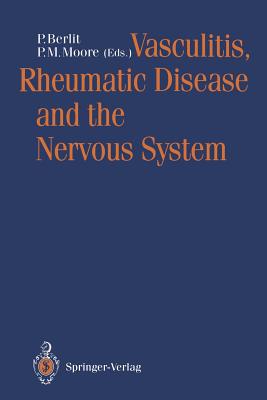 P. Berlit
P. M. Moore (Eds.)

Vasculitis, Rheumatic Disease and the Nervous System

Springer-Verlag